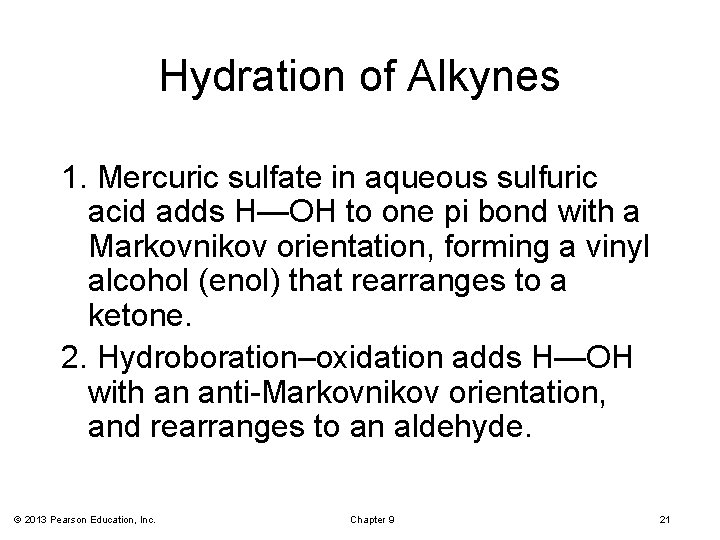 Hydration of Alkynes

1. Mercuric sulfate in aqueous sulfuric acid adds H—OH to one pi bond with a Markovnikov orientation, forming a vinyl alcohol (enol) that rearranges to a ketone.

2. Hydroboration–oxidation adds H—OH with an anti-Markovnikov orientation, and rearranges to an aldehyde.

© 2013 Pearson Education, Inc.

Chapter 9

21